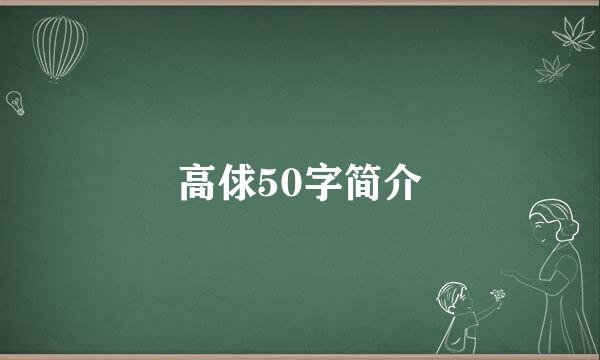 高俅50字简介